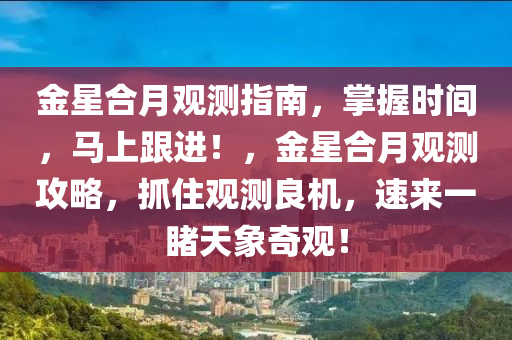 金星合月观测指南，掌握时间，马上跟进！，金星合月观测攻略，抓住观测良机，速来一睹天象奇观！